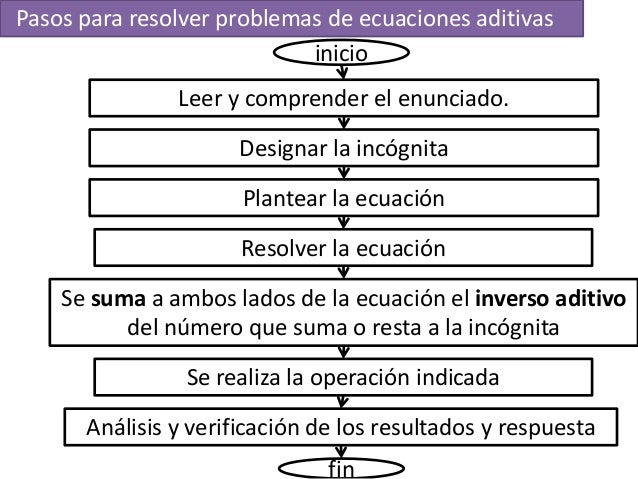 Pasos para resolver problemas de ecuaciones aditivas

inicio

Leer y comprender el enunciado.

Designar la incógnita

Plantear la ecuación

Resolver la ecuación

Se suma a ambos lados de la ecuación el inverso aditivo del número que suma o resta a la incógnita

Se realiza la operación indicada

Análisis y verificación de los resultados y respuesta

fin